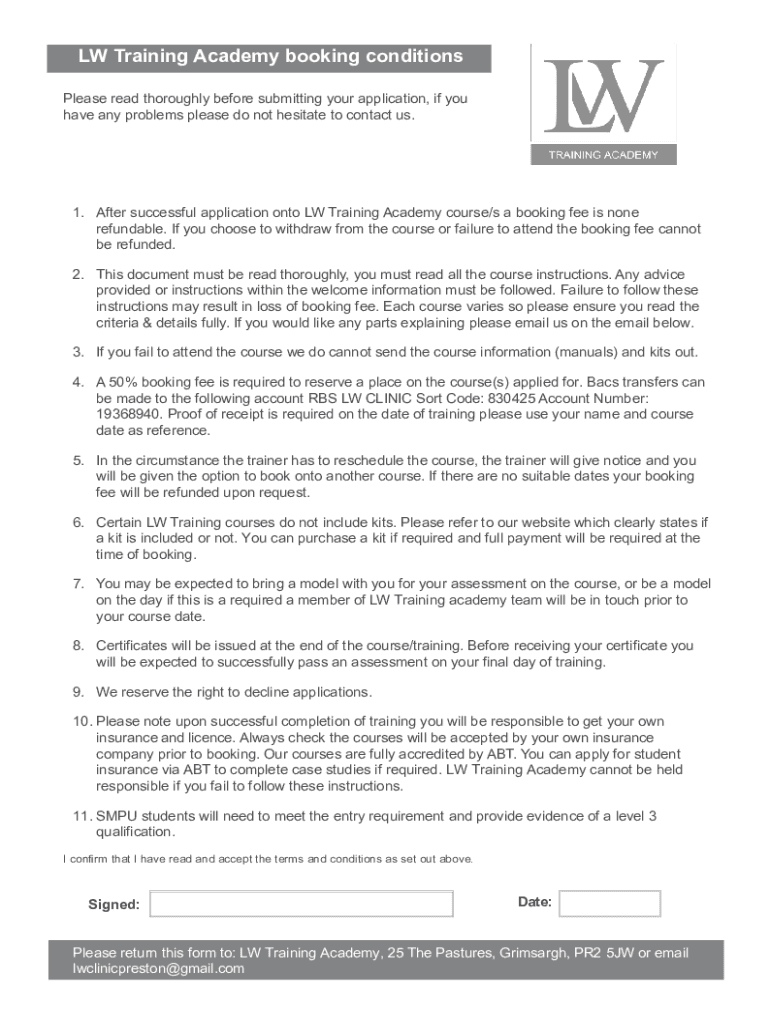 LW Training Academy booking conditions

Please read thoroughly before submitting your application, if you have any problems please do not hesitate to contact us.

LW
TRAINING ACADEMY

1. After successful application onto LW Training Academy course/s a booking fee is none refundable. If you choose to withdraw from the course or failure to attend the booking fee cannot be refunded.

2. This document must be read thoroughly, you must read all the course instructions. Any advice provided or instructions within the welcome information must be followed. Failure to follow these instructions may result in loss of booking fee. Each course varies so please ensure you read the criteria & details fully. If you would like any parts explaining please email us on the email below.

3. If you fail to attend the course we do cannot send the course information (manuals) and kits out.

4. A 50% booking fee is required to reserve a place on the course(s) applied for. Bacs transfers can be made to the following account RBS LW CLINIC Sort Code: 830425 Account Number: 19368940. Proof of receipt is required on the date of training please use your name and course date as reference.

5. In the circumstance the trainer has to reschedule the course, the trainer will give notice and you will be given the option to book onto another course. If there are no suitable dates your booking fee will be refunded upon request.

6. Certain LW Training courses do not include kits. Please refer to our website which clearly states if a kit is included or not. You can purchase a kit if required and full payment will be required at the time of booking.

7. You may be expected to bring a model with you for your assessment on the course, or be a model on the day if this is a required a member of LW Training academy team will be in touch prior to your course date.

8. Certificates will be issued at the end of the course/training. Before receiving your certificate you will be expected to successfully pass an assessment on your final day of training.

9. We reserve the right to decline applications.

10. Please note upon successful completion of training you will be responsible to get your own insurance and licence. Always check the courses will be accepted by your own insurance company prior to booking. Our courses are fully accredited by ABT. You can apply for student insurance via ABT to complete case studies if required. LW Training Academy cannot be held responsible if you fail to follow these instructions.

11. SMPU students will need to meet the entry requirement and provide evidence of a level 3 qualification.

I confirm that I have read and accept the terms and conditions as set out above.

Signed:

Date:

Please return this form to: LW Training Academy, 25 The Pastures, Grimsargh, PR2 5JW or email lwclinicpreston@gmail.com